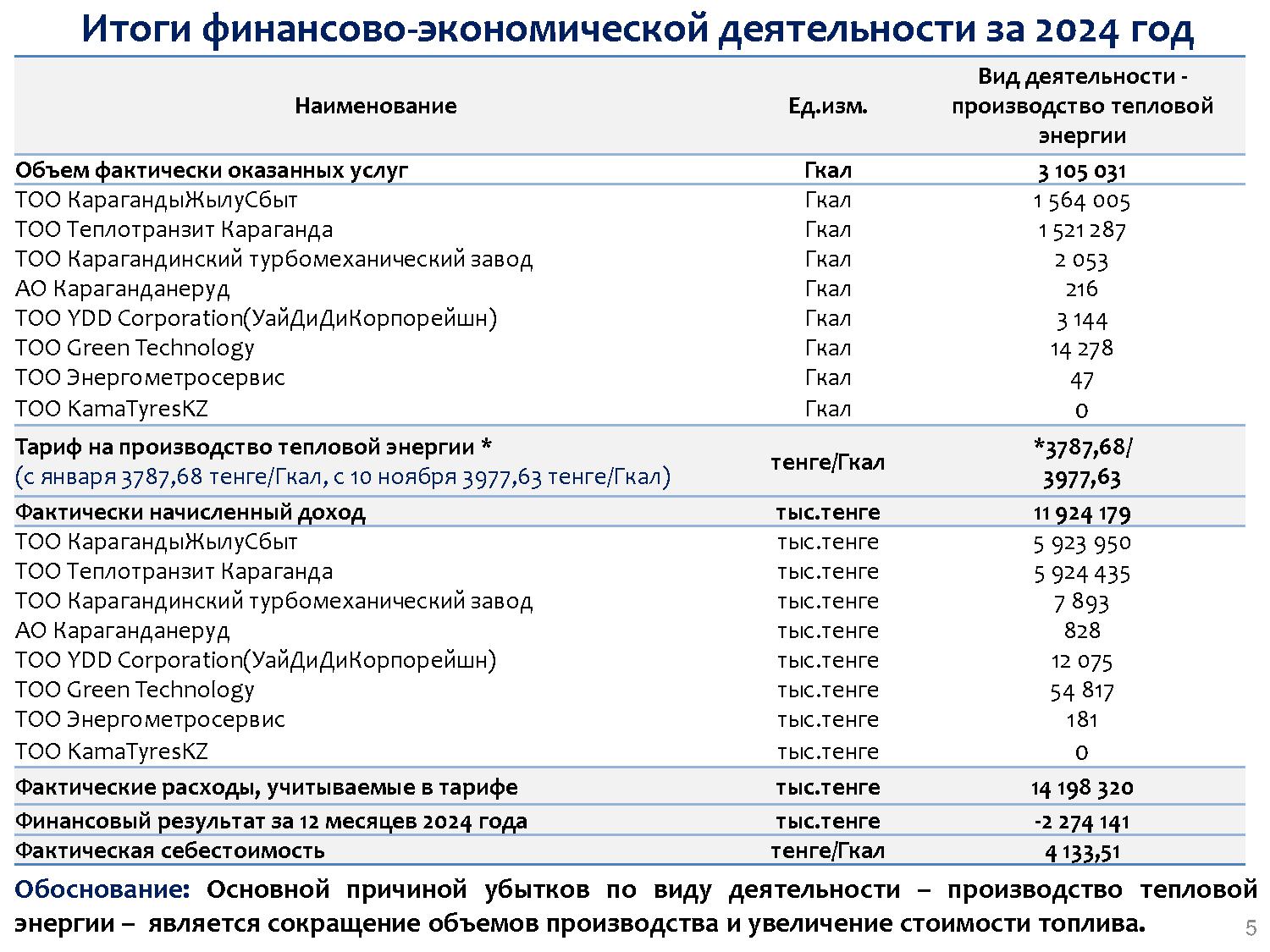 Итоги финансово-экономической деятельности за 2024 год

| Наименование | Ед.изм. | Вид деятельности - производство тепловой энергии |
|---|---|---|
| Объем фактически оказанных услуг | Гкал | 3 105 031 |
| ТОО КарагандыЖылуСбыт | Гкал | 1 564 005 |
| ТОО Теплотранзит Караганда | Гкал | 1 521 287 |
| ТОО Карагандинский турбомеханический завод | Гкал | 2 053 |
| АО Караганданеруд | Гкал | 216 |
| ТОО YDD Corporation(УайДиДиКорпорейшн) | Гкал | 3 144 |
| ТОО Green Technology | Гкал | 14 278 |
| ТОО Энергометросервис | Гкал | 47 |
| ТОО KamaTyresKZ | Гкал | 0 |
| Тариф на производство тепловой энергии * (с января 3787,68 тенге/Гкал, с 10 ноября 3977,63 тенге/Гкал) | тенге/Гкал | *3787,68/ 3977,63 |
| Фактически начисленный доход | тыс.тенге | 11 924 179 |
| ТОО КарагандыЖылуСбыт | тыс.тенге | 5 923 950 |
| ТОО Теплотранзит Караганда | тыс.тенге | 5 924 435 |
| ТОО Карагандинский турбомеханический завод | тыс.тенге | 7 893 |
| АО Караганданеруд | тыс.тенге | 828 |
| ТОО YDD Corporation(УайДиДиКорпорейшн) | тыс.тенге | 12 075 |
| ТОО Green Technology | тыс.тенге | 54 817 |
| ТОО Энергометросервис | тыс.тенге | 181 |
| ТОО KamaTyresKZ | тыс.тенге | 0 |
| Фактические расходы, учитываемые в тарифе | тыс.тенге | 14 198 320 |
| Финансовый результат за 12 месяцев 2024 года | тыс.тенге | -2 274 141 |
| Фактическая себестоимость | тенге/Гкал | 4 133,51 |

Обоснование: Основной причиной убытков по виду деятельности – производство тепловой энергии – является сокращение объемов производства и увеличение стоимости топлива.

5